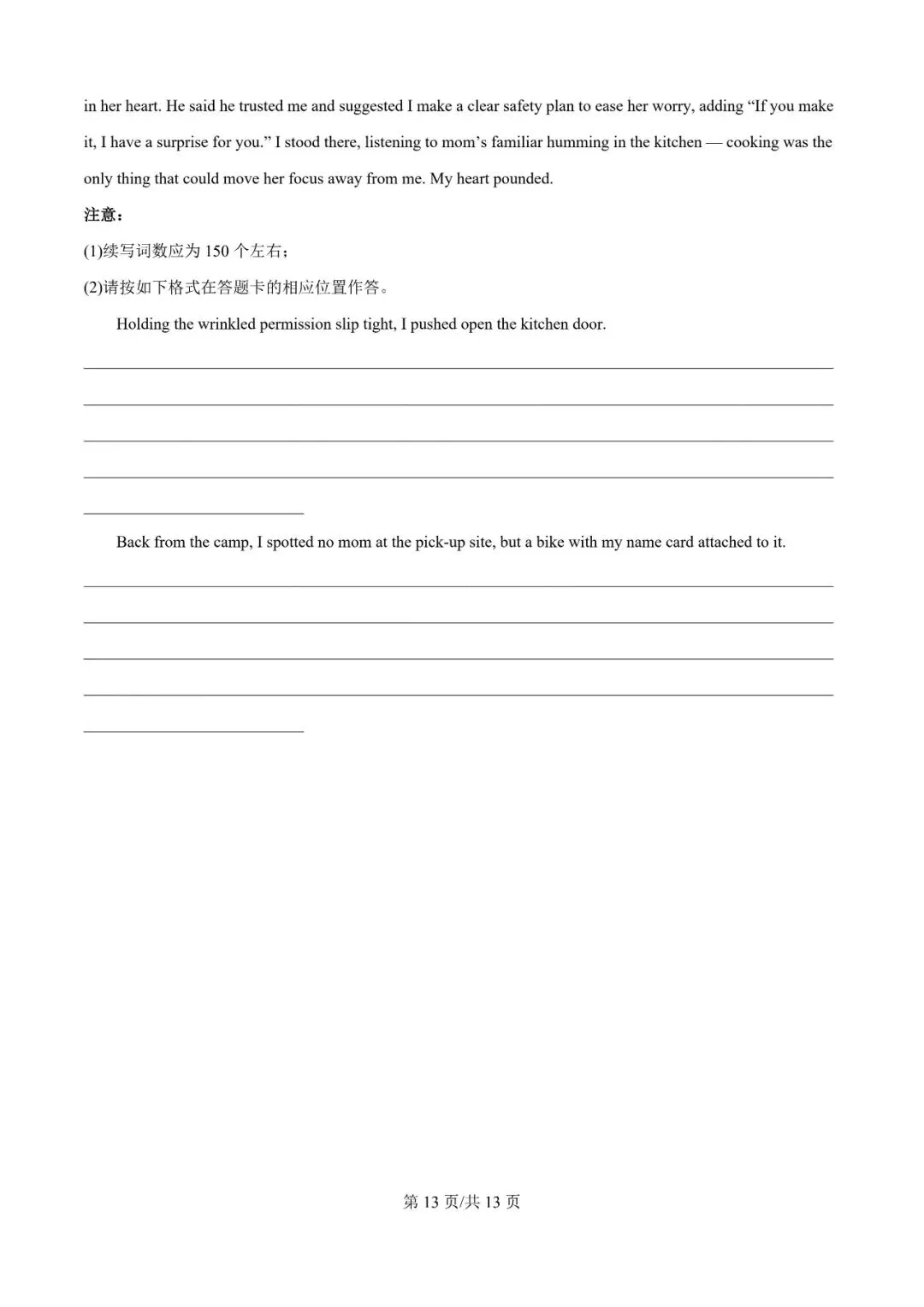 in her heart. He said he trusted me and suggested I make a clear safety plan to ease her worry, adding "If you make it, I have a surprise for you." I stood there, listening to mom's familiar humming in the kitchen — cooking was the only thing that could move her focus away from me. My heart pounded.

注意：

(1)续写词数应为150个左右；

(2)请按如下格式在答题卡的相应位置作答。

Holding the wrinkled permission slip tight, I pushed open the kitchen door.

____

____

____

____

____

Back from the camp, I spotted no mom at the pick-up site, but a bike with my name card attached to it.

____

____

____

____

____

第13页/共13页